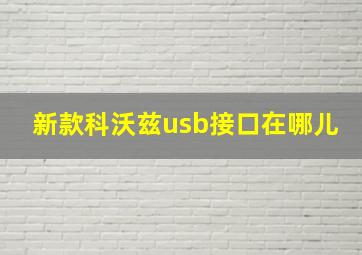 新款科沃兹usb接口在哪儿